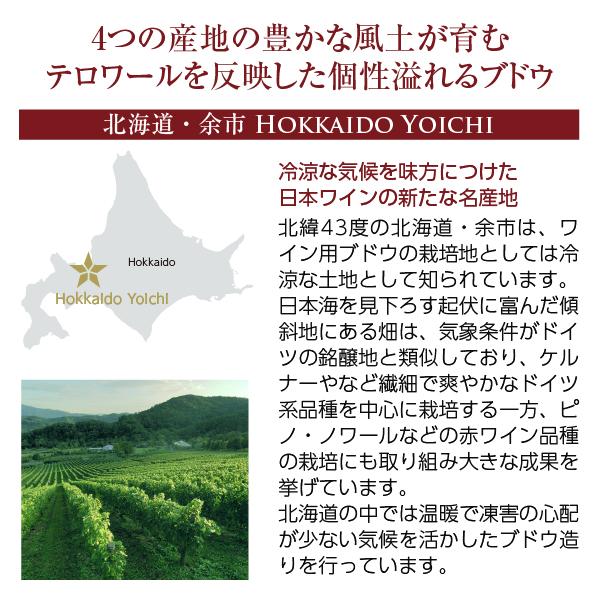 4つの産地の豊かな風土が育む
テロワールを反映した個性溢れるブドウ

北海道・余市 HOKKAIDO YOICHI

Hokkaido

Hokkaido Yoichi

冷涼な気候を味方につけた
日本ワインの新たな名産地

北緯43度の北海道・余市は、ワイン用ブドウの栽培地としては冷涼な土地として知られています。日本海を見下ろす起伏に富んだ傾斜地にある畑は、気象条件がドイツの銘醸地と類似しており、ケルナーやなど繊細で爽やかなドイツ系品種を中心に栽培する一方、ピノ・ノワールなどの赤ワイン品種の栽培にも取り組み大きな成果を挙げています。
北海道の中では温暖で凍害の心配が少ない気候を活かしたブドウ造りを行っています。